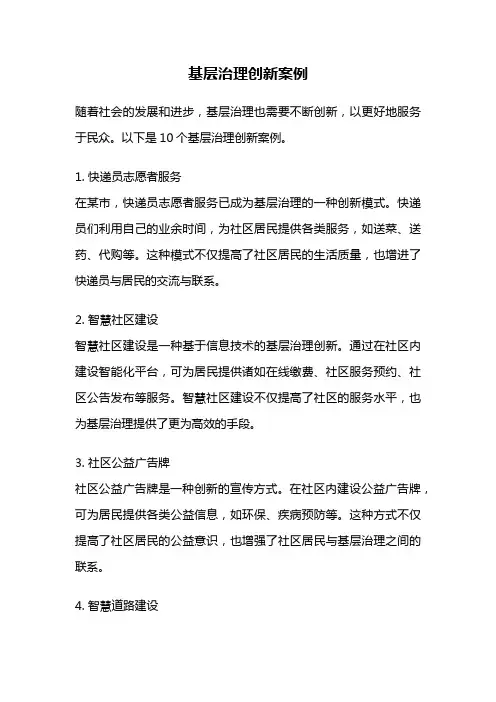 基层治理创新案例

随着社会的发展和进步，基层治理也需要不断创新，以更好地服务于民众。以下是 10 个基层治理创新案例。

1. 快递员志愿者服务
在某市，快递员志愿者服务已成为基层治理的一种创新模式。快递员们利用自己的业余时间，为社区居民提供各类服务，如送菜、送药、代购等。这种模式不仅提高了社区居民的生活质量，也增进了快递员与居民的交流与联系。

2. 智慧社区建设
智慧社区建设是一种基于信息技术的基层治理创新。通过在社区内建设智能化平台，可为居民提供诸如在线缴费、社区服务预约、社区公告发布等服务。智慧社区建设不仅提高了社区的服务水平，也为基层治理提供了更为高效的手段。

3. 社区公益广告牌
社区公益广告牌是一种创新的宣传方式。在社区内建设公益广告牌，可为居民提供各类公益信息，如环保、疾病预防等。这种方式不仅提高了社区居民的公益意识，也增强了社区居民与基层治理之间的联系。

4. 智慧道路建设